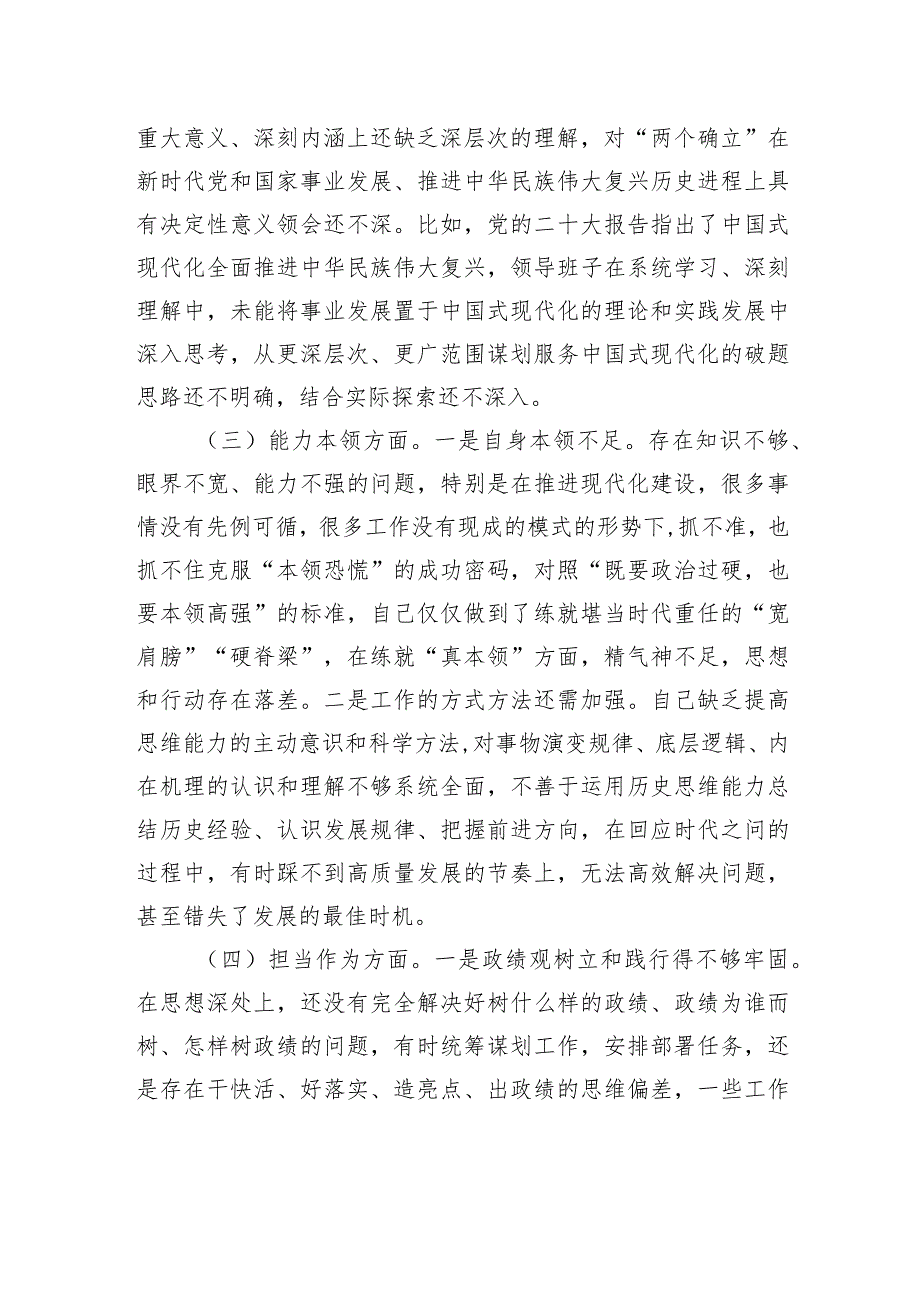 重大意义、深刻内涵上还缺乏深层次的理解，对“两个确立”在新时代党和国家事业发展、推进中华民族伟大复兴历史进程上具有决定性意义领会还不深。比如，党的二十大报告指出了中国式现代化全面推进中华民族伟大复兴，领导班子在系统学习、深刻理解中，未能将事业发展置于中国式现代化的理论和实践发展中深入思考，从更深层次、更广范围谋划服务中国式现代化的破题思路还不明确，结合实际探索还不深入。

（三）能力本领方面。一是自身本领不足。存在知识不够、眼界不宽、能力不强的问题，特别是在推进现代化建设，很多事情没有先例可循，很多工作没有现成的模式的形势下，抓不准，也抓不住克服“本领恐慌”的成功密码，对照“既要政治过硬，也要本领高强”的标准，自己仅仅做到了练就堪当时代重任的“宽肩膀”“硬脊梁”，在练就“真本领”方面，精气神不足，思想和行动存在落差。二是工作的方式方法还需加强。自己缺乏提高思维能力的主动意识和科学方法，对事物演变规律、底层逻辑、内在机理的认识和理解不够系统全面，不善于运用历史思维能力总结历史经验、认识发展规律、把握前进方向，在回应时代之问的过程中，有时踩不到高质量发展的节奏上，无法高效解决问题，甚至错失了发展的最佳时机。

（四）担当作为方面。一是政绩观树立和践行得不够牢固。在思想深处上，还没有完全解决好树什么样的政绩、政绩为谁而树、怎样树政绩的问题，有时统筹谋划工作，安排部署任务，还是存在干快活、好落实、造亮点、出政绩的思维偏差，一些工作